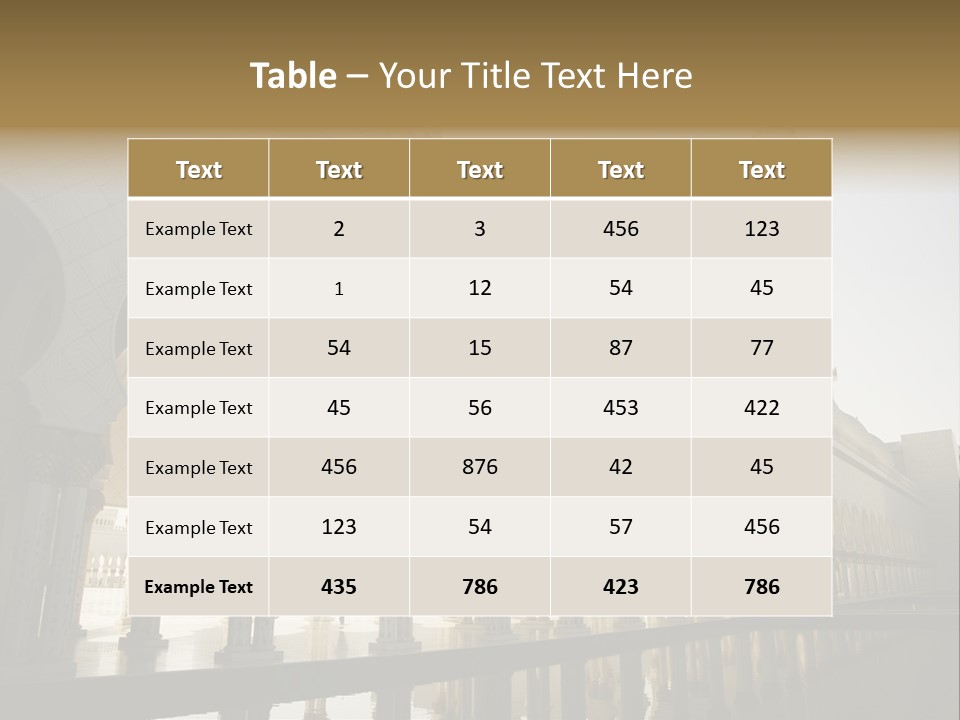 Table – Your Title Text Here

| Text | Text | Text | Text | Text |
|---|---|---|---|---|
| Example Text | 2 | 3 | 456 | 123 |
| Example Text | 1 | 12 | 54 | 45 |
| Example Text | 54 | 15 | 87 | 77 |
| Example Text | 45 | 56 | 453 | 422 |
| Example Text | 456 | 876 | 42 | 45 |
| Example Text | 123 | 54 | 57 | 456 |
| Example Text | 435 | 786 | 423 | 786 |